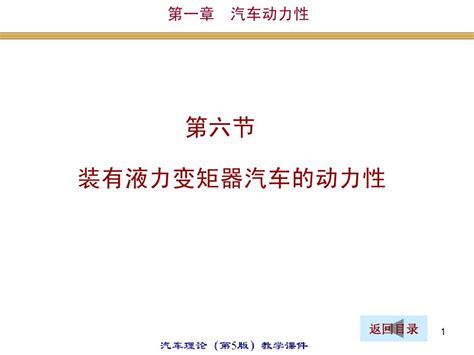 第一章　汽车动力性

第六节

装有液力变矩器汽车的动力性

返回目录

1

汽车理论（第5版）教学课件